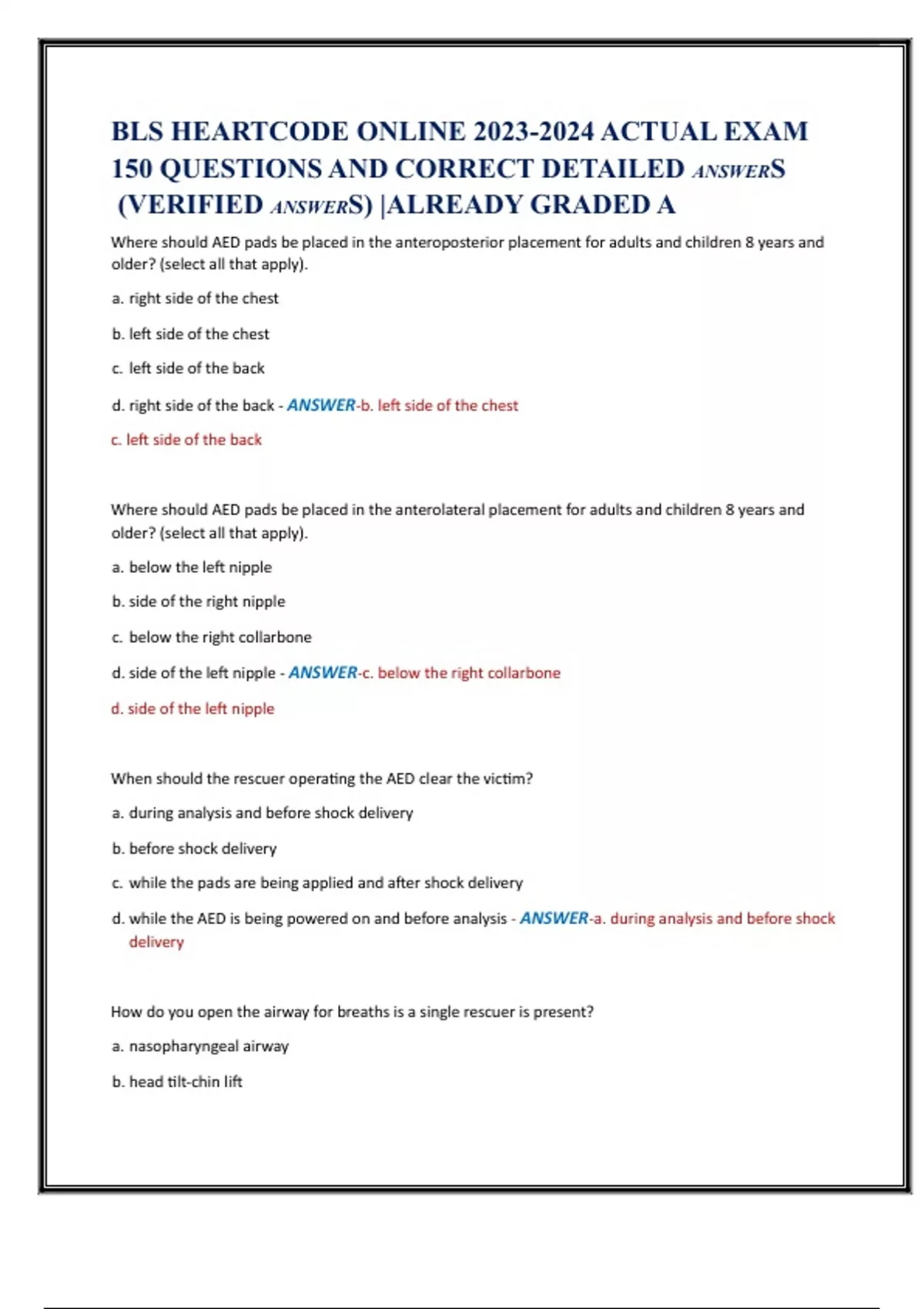 BLS HEARTCODE ONLINE 2023-2024 ACTUAL EXAM 150 QUESTIONS AND CORRECT DETAILED ANSWERS (VERIFIED ANSWERS) |ALREADY GRADED A

Where should AED pads be placed in the anteroposterior placement for adults and children 8 years and older? (select all that apply).

a. right side of the chest

b. left side of the chest

c. left side of the back

d. right side of the back - ANSWER-b. left side of the chest

c. left side of the back

Where should AED pads be placed in the anterolateral placement for adults and children 8 years and older? (select all that apply).

a. below the left nipple

b. side of the right nipple

c. below the right collarbone

d. side of the left nipple - ANSWER-c. below the right collarbone

d. side of the left nipple

When should the rescuer operating the AED clear the victim?

a. during analysis and before shock delivery

b. before shock delivery

c. while the pads are being applied and after shock delivery

d. while the AED is being powered on and before analysis - ANSWER-a. during analysis and before shock delivery

How do you open the airway for breaths is a single rescuer is present?

a. nasopharyngeal airway

b. head tilt-chin lift